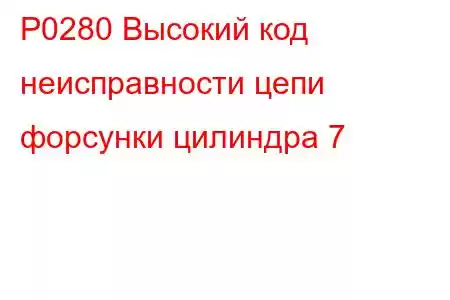 P0280 Высокий код неисправности цепи форсунки цилиндра 7